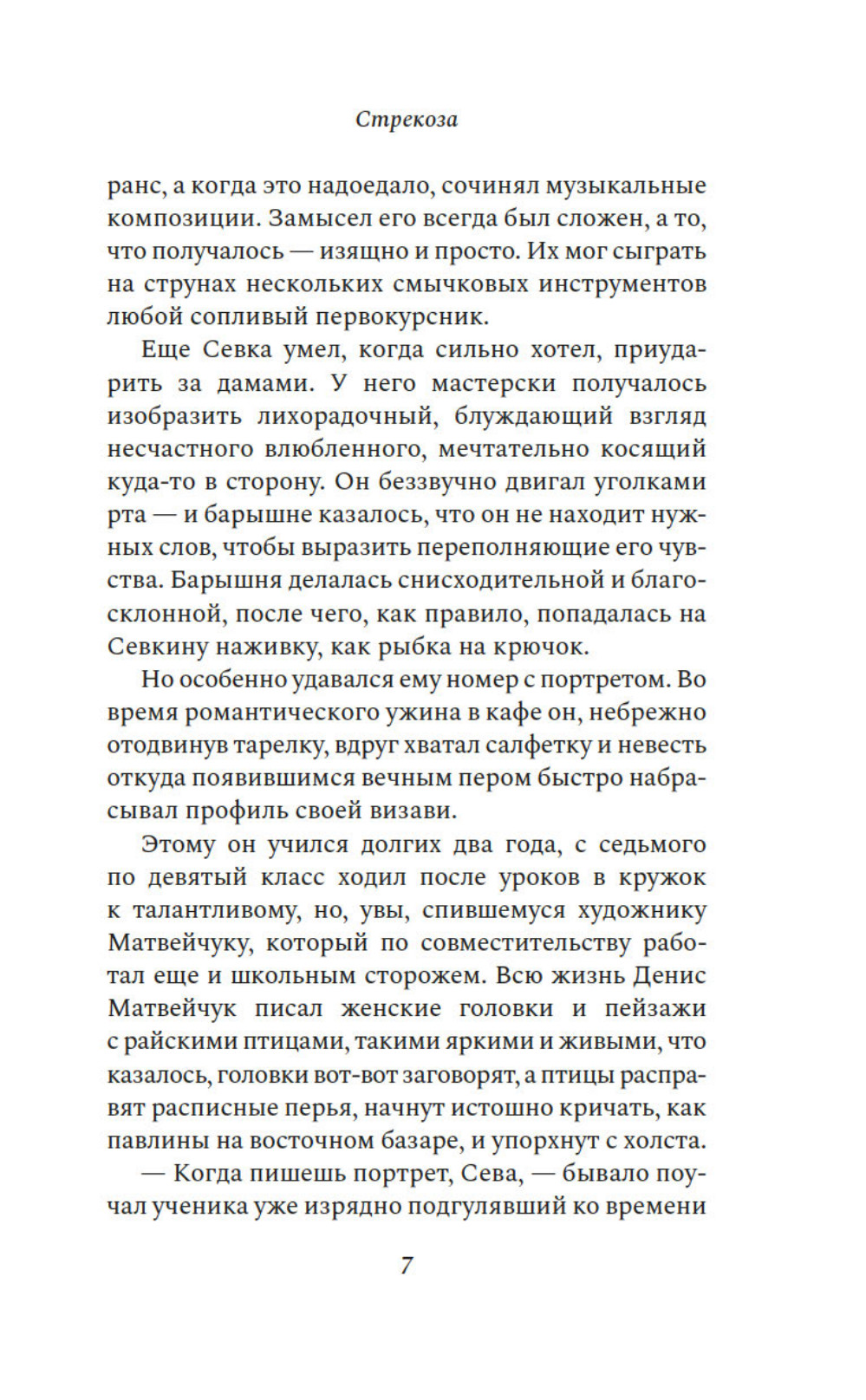 Стрекоза

ранс, а когда это надоедало, сочинял музыкальные композиции. Замысел его всегда был сложен, а то, что получалось — изящно и просто. Их мог сыграть на струнах нескольких смычковых инструментов любой сопливый первокурсник.

Еще Севка умел, когда сильно хотел, приударить за дамами. У него мастерски получалось изобразить лихорадочный, блуждающий взгляд несчастного влюбленного, мечтательно косящий куда-то в сторону. Он беззвучно двигал уголками рта — и барышне казалось, что он не находит нужных слов, чтобы выразить переполняющие его чувства. Барышня делалась снисходительной и благосклонной, после чего, как правило, попадалась на Севкину наживку, как рыбка на крючок.

Но особенно удавался ему номер с портретом. Во время романтического ужина в кафе он, небрежно отодвинув тарелку, вдруг хватал салфетку и невесть откуда появившимся вечным пером быстро набрасывал профиль своей визави.

Этому он учился долгих два года, с седьмого по девятый класс ходил после уроков в кружок к талантливому, но, увы, спившемуся художнику Матвейчуку, который по совместительству работал еще и школьным сторожем. Всю жизнь Денис Матвейчук писал женские головки и пейзажи с райскими птицами, такими яркими и живыми, что казалось, головки вот-вот заговорят, а птицы расправят расписные перья, начнут истошно кричать, как павлины на восточном базаре, и упорхнут с холста.

— Когда пишешь портрет, Сева, — бывало поучал ученика уже изрядно подгулявший ко времени

7